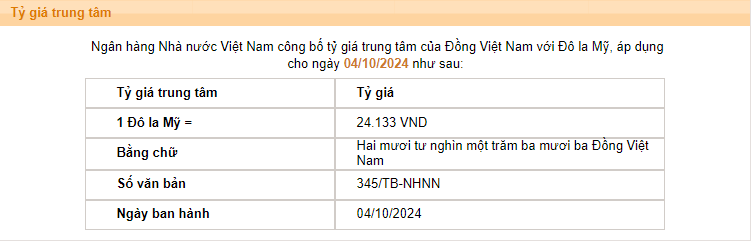 Tỷ giá trung tâm

Ngân hàng Nhà nước Việt Nam công bố tỷ giá trung tâm của Đồng Việt Nam với Đô la Mỹ, áp dụng cho ngày 04/10/2024 như sau:

| Tỷ giá trung tâm | Tỷ giá |
|---|---|
| 1 Đô la Mỹ = | 24.133 VND |
| Bằng chữ | Hai mươi tư nghìn một trăm ba mươi ba Đồng Việt Nam |
| Số văn bản | 345/TB-NHNN |
| Ngày ban hành | 04/10/2024 |